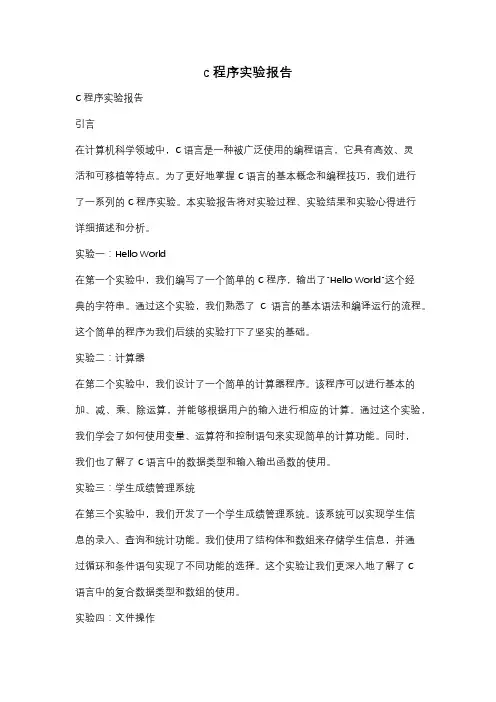 C 程序实验报告

C 程序实验报告

引言

在计算机科学领域中，C 语言是一种被广泛使用的编程语言。它具有高效、灵活和可移植等特点。为了更好地掌握 C 语言的基本概念和编程技巧，我们进行了一系列的 C 程序实验。本实验报告将对实验过程、实验结果和实验心得进行详细描述和分析。

实验一：Hello World

在第一个实验中，我们编写了一个简单的 C 程序，输出了"Hello World"这个经典的字符串。通过这个实验，我们熟悉了 C 语言的基本语法和编译运行的流程。这个简单的程序为我们后续的实验打下了坚实的基础。

实验二：计算器

在第二个实验中，我们设计了一个简单的计算器程序。该程序可以进行基本的加、减、乘、除运算，并能够根据用户的输入进行相应的计算。通过这个实验，我们学会了如何使用变量、运算符和控制语句来实现简单的计算功能。同时，我们也了解了 C 语言中的数据类型和输入输出函数的使用。

实验三：学生成绩管理系统

在第三个实验中，我们开发了一个学生成绩管理系统。该系统可以实现学生信息的录入、查询和统计功能。我们使用了结构体和数组来存储学生信息，并通过循环和条件语句实现了不同功能的选择。这个实验让我们更深入地了解了 C 语言中的复合数据类型和数组的使用。

实验四：文件操作